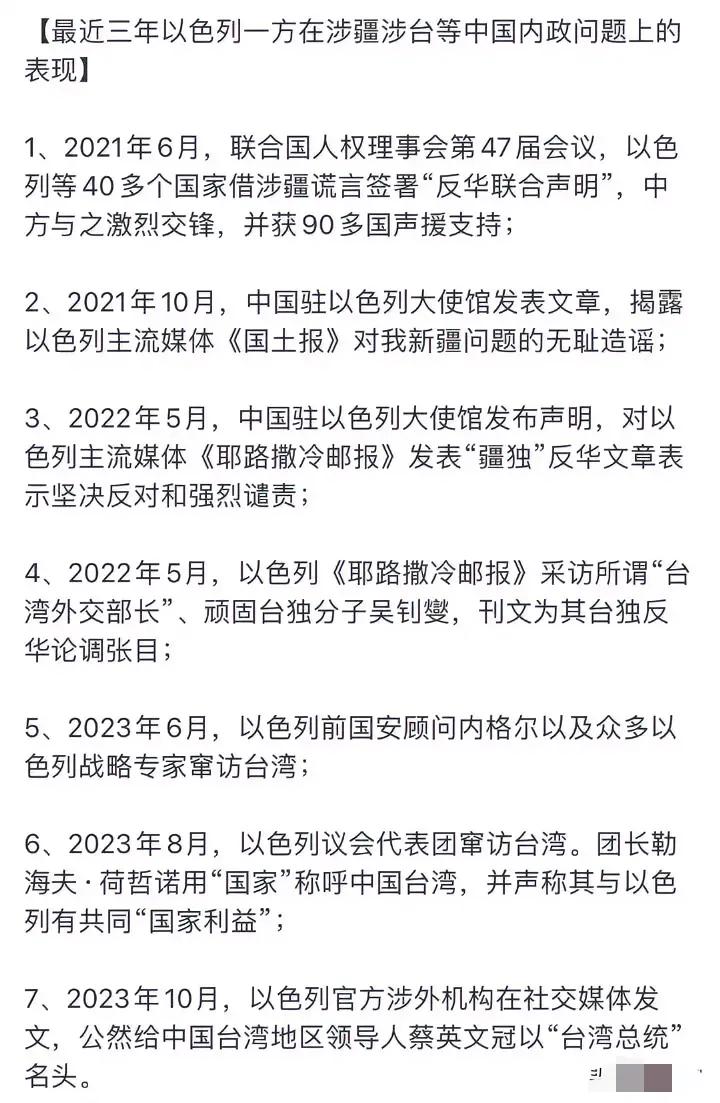 【最近三年以色列一方在涉疆涉台等中国内政问题上的表现】

1、2021年6月，联合国人权理事会第47届会议，以色列等40多个国家借涉疆谎言签署“反华联合声明”，中方与之激烈交锋，并获90多国声援支持；

2、2021年10月，中国驻以色列大使馆发表文章，揭露以色列主流媒体《国土报》对我新疆问题的无耻造谣；

3、2022年5月，中国驻以色列大使馆发布声明，对以色列主流媒体《耶路撒冷邮报》发表“疆独”反华文章表示坚决反对和强烈谴责；

4、2022年5月，以色列《耶路撒冷邮报》采访所谓“台湾外交部长”、顽固台独分子吴钊燮，刊文为其台独反华论调张目；

5、2023年6月，以色列前国安顾问内格尔以及众多以色列战略专家窜访台湾；

6、2023年8月，以色列议会代表团窜访台湾。团长勒海夫·荷哲诺用“国家”称呼中国台湾，并声称其与以色列有共同“国家利益”；

7、2023年10月，以色列官方涉外机构在社交媒体发文，公然给中国台湾地区领导人蔡英文冠以“台湾总统”名头。